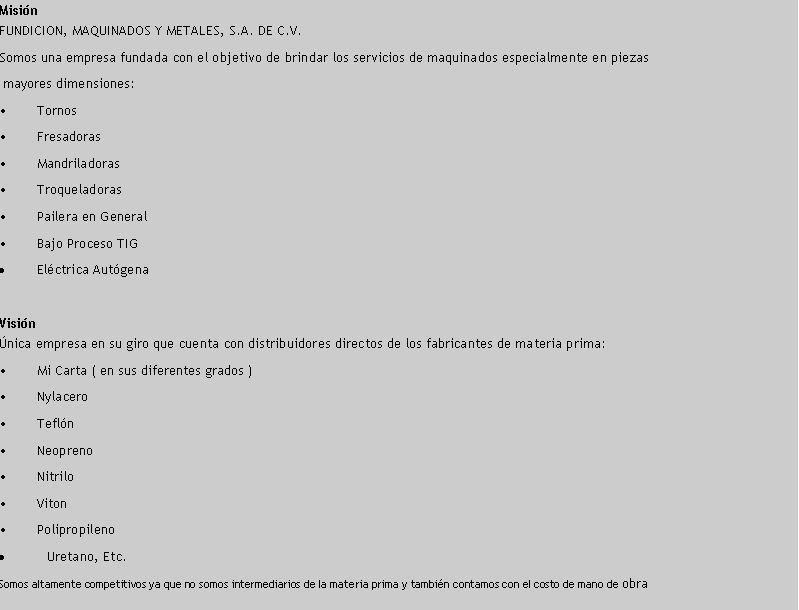 Misión
FUNDICION, MAQUINADOS Y METALES, S.A. DE C.V.

Somos una empresa fundada con el objetivo de brindar los servicios de maquinados especialmente en piezas mayores dimensiones:

• Tornos
• Fresadoras
• Mandriladoras
• Troqueladoras
• Pailera en General
• Bajo Proceso TIG
• Eléctrica Autógena

Visión
Única empresa en su giro que cuenta con distribuidores directos de los fabricantes de materia prima:

• Mi Carta ( en sus diferentes grados )
• Nylacero
• Teflón
• Neopreno
• Nitrilo
• Viton
• Polipropileno
• Uretano, Etc.

Somos altamente competitivos ya que no somos intermediarios de la materia prima y también contamos con el costo de mano de obra